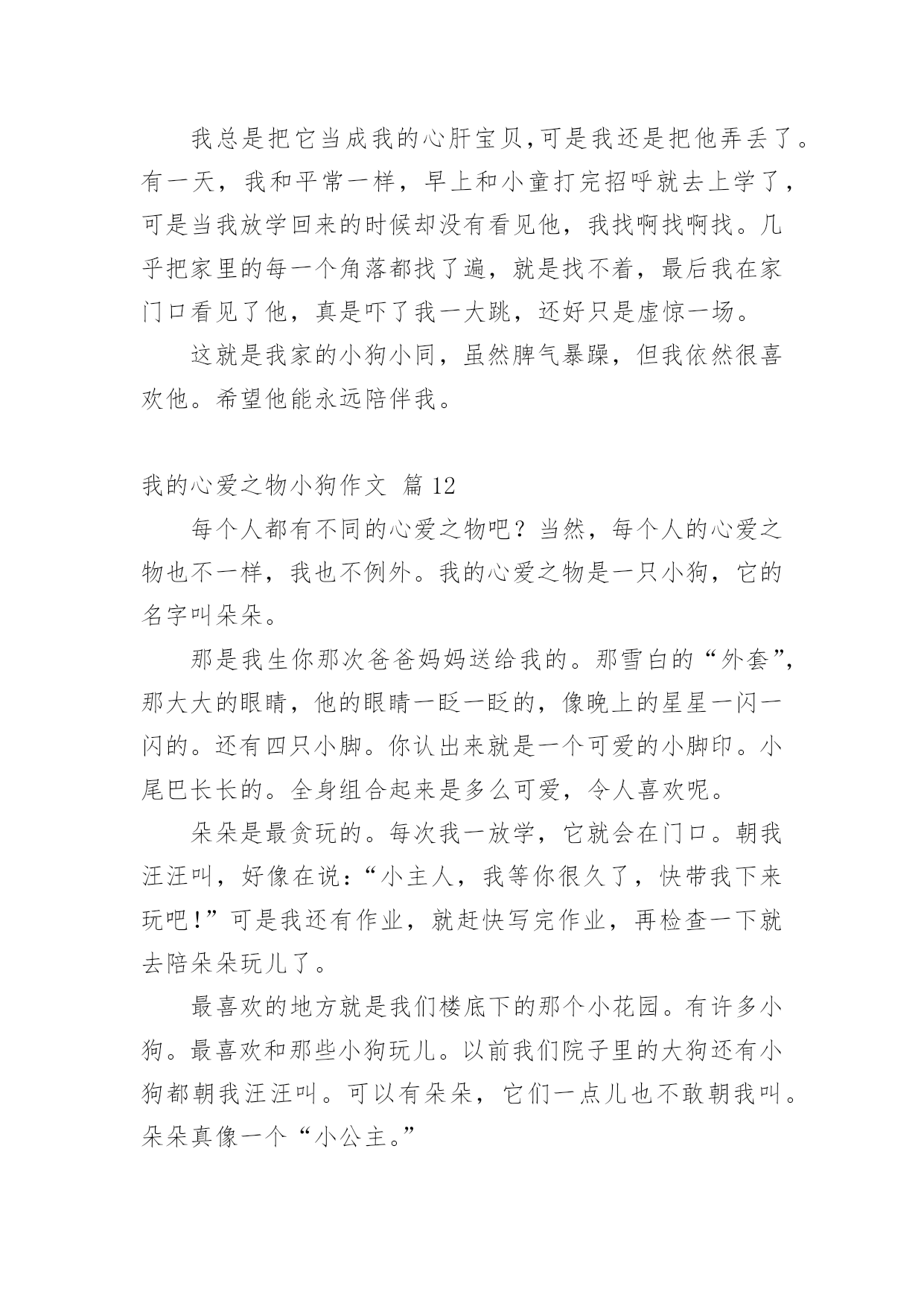 我总是把它当成我的心肝宝贝,可是我还是把他弄丢了。有一天，我和平常一样，早上和小童打完招呼就去上学了，可是当我放学回来的时候却没有看见他，我找啊找啊找。几乎把家里的每一个角落都找了遍，就是找不着，最后我在家门口看见了他，真是吓了我一大跳，还好只是虚惊一场。

这就是我家的小狗小同，虽然脾气暴躁，但我依然很喜欢他。希望他能永远陪伴我。

我的心爱之物小狗作文 篇12

每个人都有不同的心爱之物吧？当然，每个人的心爱之物也不一样，我也不例外。我的心爱之物是一只小狗，它的名字叫朵朵。

那是我生你那次爸爸妈妈送给我的。那雪白的“外套”，那大大的眼睛，他的眼睛一眨一眨的，像晚上的星星一闪一闪的。还有四只小脚。你认出来就是一个可爱的小脚印。小尾巴长长的。全身组合起来是多么可爱，令人喜欢呢。

朵朵是最贪玩的。每次我一放学，它就会在门口。朝我汪汪叫，好像在说:“小主人，我等你很久了，快带我下来玩吧!”可是我还有作业，就赶快写完作业，再检查一下就去陪朵朵玩儿了。

最喜欢的地方就是我们楼底下的那个小花园。有许多小狗。最喜欢和那些小狗玩儿。以前我们院子里的大狗还有小狗都朝我汪汪叫。可以有朵朵，它们一点儿也不敢朝我叫。朵朵真像一个“小公主。”